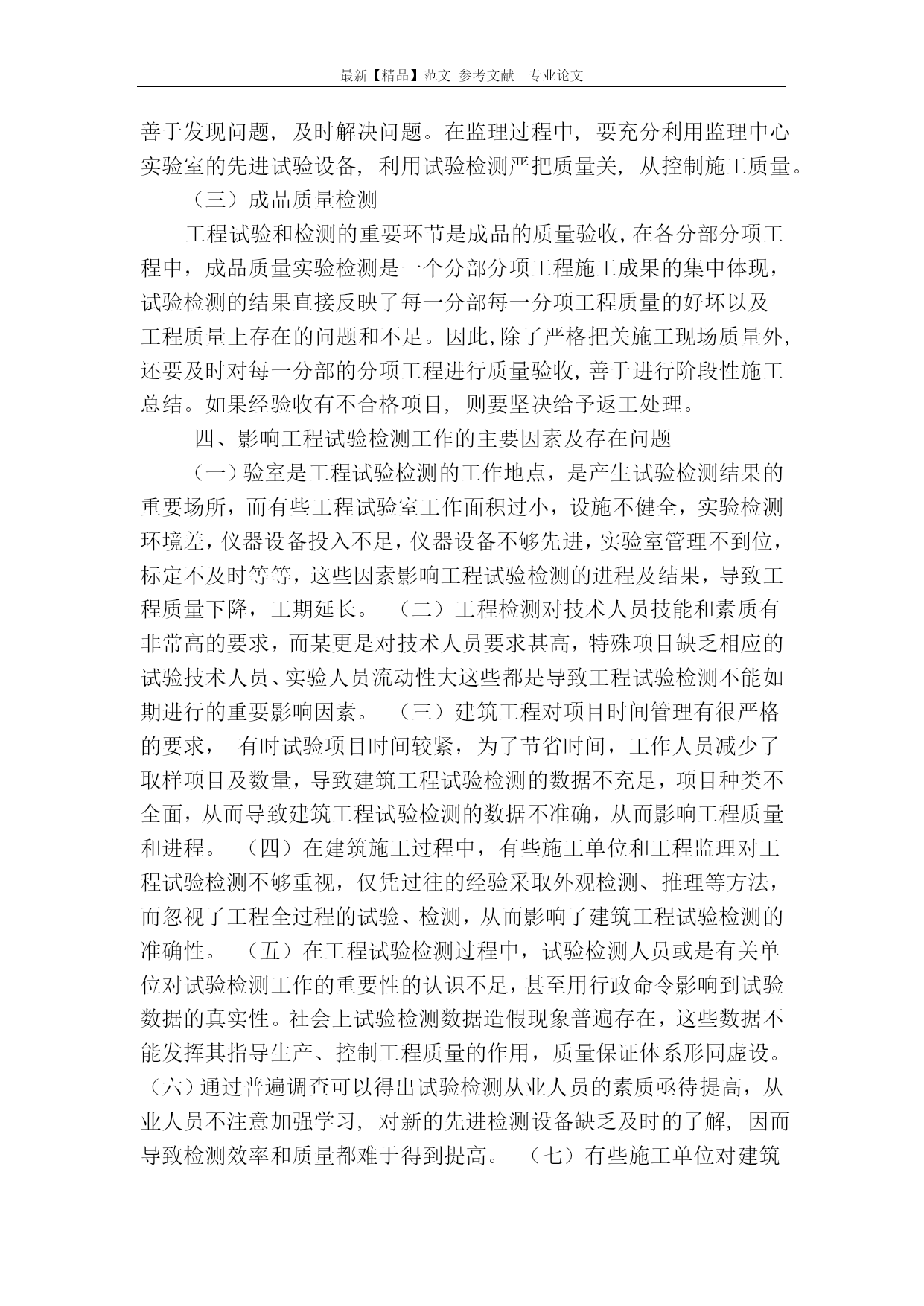 最新【精品】范文 参考文献 专业论文

善于发现问题，及时解决问题。在监理过程中，要充分利用监理中心实验室的先进试验设备，利用试验检测严把质量关，从控制施工质量。

（三）成品质量检测

工程试验和检测的重要环节是成品的质量验收，在各分部分项工程中，成品质量实验检测是一个分部分项工程施工成果的集中体现，试验检测的结果直接反映了每一分部每一分项工程质量的好坏以及工程质量上存在的问题和不足。因此，除了严格把关施工现场质量外，还要及时对每一分部的分项工程进行质量验收，善于进行阶段性施工总结。如果经验收有不合格项目，则要坚决给予返工处理。

四、影响工程试验检测工作的主要因素及存在问题

（一）验室是工程试验检测的工作地点，是产生试验检测结果的重要场所，而有些工程试验室工作面积过小，设施不健全，实验检测环境差，仪器设备投入不足，仪器设备不够先进，实验室管理不到位，标定不及时等等，这些因素影响工程试验检测的进程及结果，导致工程质量下降，工期延长。 （二）工程检测对技术人员技能和素质有非常高的要求，而某更是对技术人员要求甚高，特殊项目缺乏相应的试验技术人员、实验人员流动性大这些都是导致工程试验检测不能如期进行的重要影响因素。 （三）建筑工程对项目时间管理有很严格的要求， 有时试验项目时间较紧，为了节省时间，工作人员减少了取样项目及数量，导致建筑工程试验检测的数据不充足，项目种类不全面，从而导致建筑工程试验检测的数据不准确，从而影响工程质量和进程。 （四）在建筑施工过程中，有些施工单位和工程监理对工程试验检测不够重视，仅凭过往的经验采取外观检测、推理等方法，而忽视了工程全过程的试验、检测，从而影响了建筑工程试验检测的准确性。 （五）在工程试验检测过程中，试验检测人员或是有关单位对试验检测工作的重要性的认识不足，甚至用行政命令影响到试验数据的真实性。社会上试验检测数据造假现象普遍存在，这些数据不能发挥其指导生产、控制工程质量的作用，质量保证体系形同虚设。（六）通过普遍调查可以得出试验检测从业人员的素质亟待提高，从业人员不注意加强学习，对新的先进检测设备缺乏及时的了解，因而导致检测效率和质量都难于得到提高。 （七）有些施工单位对建筑